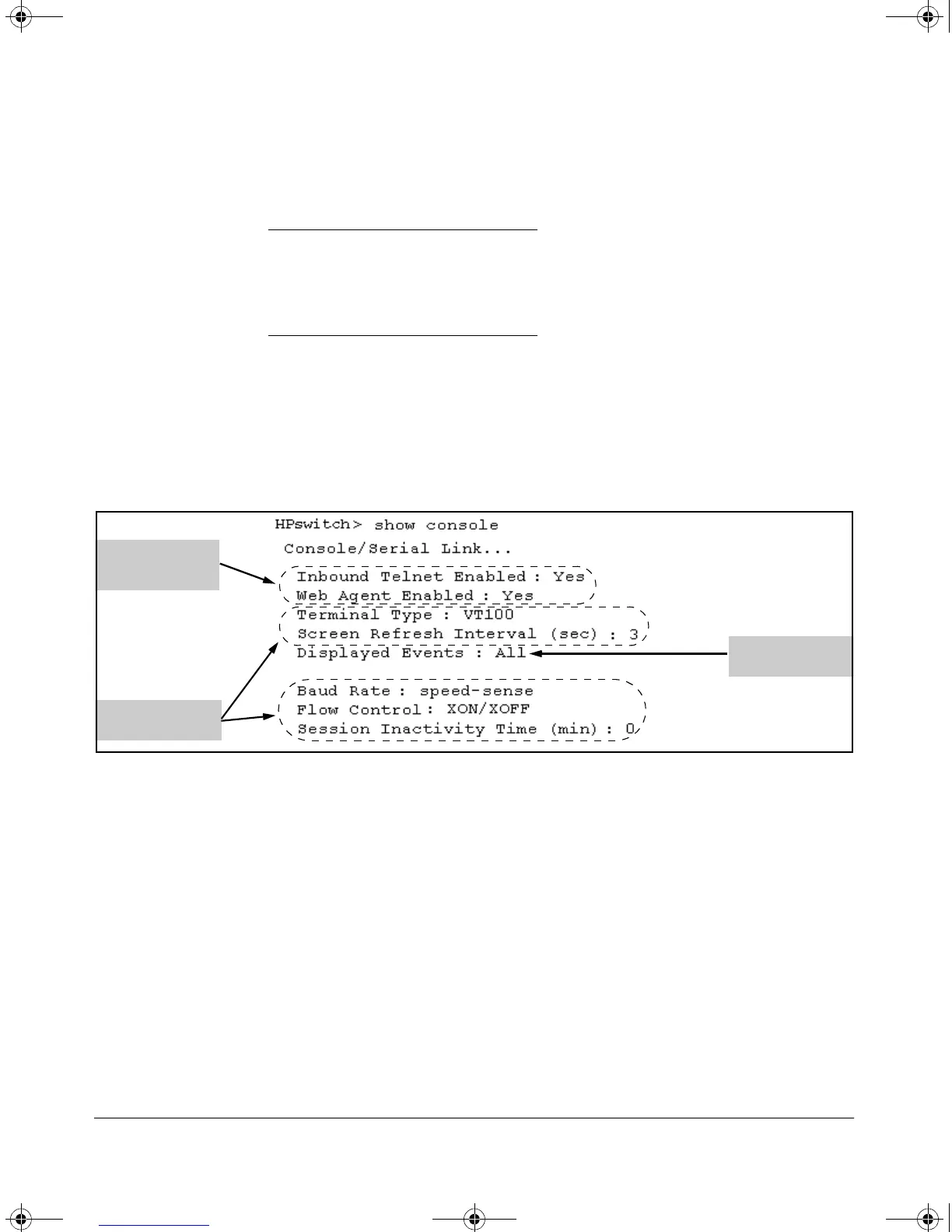 HPswitch> show console

Console/Serial Link...

Inbound Telnet Enabled : Yes
Web Agent Enabled : Yes
Terminal Type : VT100
Screen Refresh Interval (sec) : 3
Displayed Events : All

Baud Rate : speed-sense
Flow Control : XON/XOFF
Session Inactivity Time (min) : 0